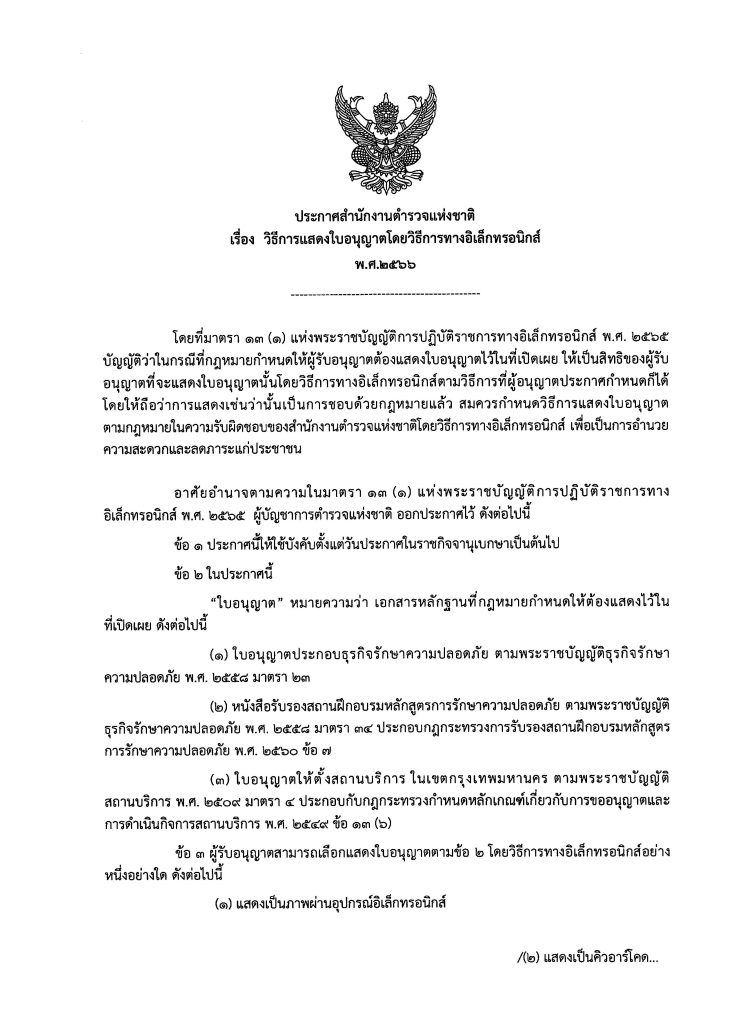 ประกาศสำนักงานตำรวจแห่งชาติ
เรื่อง วิธีการแสดงใบอนุญาตโดยวิธีการทางอิเล็กทรอนิกส์
พ.ศ.๒๕๖๖

---------------------------------------------

โดยที่มาตรา ๑๓ (๑) แห่งพระราชบัญญัติการปฏิบัติราชการทางอิเล็กทรอนิกส์ พ.ศ. ๒๕๖๕ บัญญัติว่าในกรณีที่กฎหมายกำหนดให้ผู้รับอนุญาตต้องแสดงใบอนุญาตไว้ในที่เปิดเผย ให้เป็นสิทธิของผู้รับอนุญาตที่จะแสดงใบอนุญาตนั้นโดยวิธีการทางอิเล็กทรอนิกส์ตามวิธีการที่ผู้อนุญาตประกาศกำหนดก็ได้ โดยให้ถือว่าการแสดงเช่นว่านั้นเป็นการชอบด้วยกฎหมายแล้ว สมควรกำหนดวิธีการแสดงใบอนุญาตตามกฎหมายในความรับผิดชอบของสำนักงานตำรวจแห่งชาติโดยวิธีการทางอิเล็กทรอนิกส์ เพื่อเป็นการอำนวยความสะดวกและลดภาระแก่ประชาชน

อาศัยอำนาจตามความในมาตรา ๑๓ (๑) แห่งพระราชบัญญัติการปฏิบัติราชการทางอิเล็กทรอนิกส์ พ.ศ. ๒๕๖๕ ผู้บัญชาการตำรวจแห่งชาติ ออกประกาศไว้ ดังต่อไปนี้

ข้อ ๑ ประกาศนี้ให้ใช้บังคับตั้งแต่วันประกาศในราชกิจจานุเบกษาเป็นต้นไป

ข้อ ๒ ในประกาศนี้

"ใบอนุญาต" หมายความว่า เอกสารหลักฐานที่กฎหมายกำหนดให้ต้องแสดงไว้ในที่เปิดเผย ดังต่อไปนี้

(๑) ใบอนุญาตประกอบธุรกิจรักษาความปลอดภัย ตามพระราชบัญญัติธุรกิจรักษาความปลอดภัย พ.ศ. ๒๕๕๘ มาตรา ๒๓

(๒) หนังสือรับรองสถานฝึกอบรมหลักสูตรการรักษาความปลอดภัย ตามพระราชบัญญัติธุรกิจรักษาความปลอดภัย พ.ศ. ๒๕๕๘ มาตรา ๓๔ ประกอบกฎกระทรวงการรับรองสถานฝึกอบรมหลักสูตรการรักษาความปลอดภัย พ.ศ. ๒๕๖๐ ข้อ ๗

(๓) ใบอนุญาตให้ตั้งสถานบริการ ในเขตกรุงเทพมหานคร ตามพระราชบัญญัติสถานบริการ พ.ศ. ๒๕๐๙ มาตรา ๔ ประกอบกับกฎกระทรวงกำหนดหลักเกณฑ์เกี่ยวกับการขออนุญาตและการดำเนินกิจการสถานบริการ พ.ศ. ๒๕๔๙ ข้อ ๑๓ (๖)

ข้อ ๓ ผู้รับอนุญาตสามารถเลือกแสดงใบอนุญาตตามข้อ ๒ โดยวิธีการทางอิเล็กทรอนิกส์อย่างหนึ่งอย่างใด ดังต่อไปนี้

(๑) แสดงเป็นภาพผ่านอุปกรณ์อิเล็กทรอนิกส์

/(๒) แสดงเป็นคิวอาร์โคด...